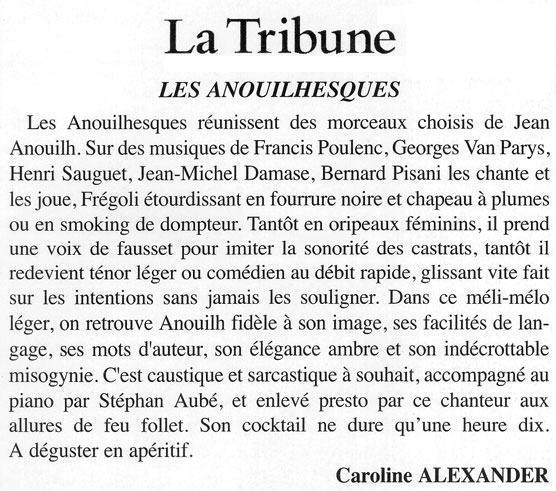 La Tribune

LES ANOUILHESQUES

Les Anouilhesques réunissent des morceaux choisis de Jean Anouilh. Sur des musiques de Francis Poulenc, Georges Van Parys, Henri Sauguet, Jean-Michel Damase, Bernard Pisani les chante et les joue, Frégoli étourdissant en fourrure noire et chapeau à plumes ou en smoking de dompteur. Tantôt en oripeaux féminins, il prend une voix de fausset pour imiter la sonorité des castrats, tantôt il redevient ténor léger ou comédien au débit rapide, glissant vite fait sur les intentions sans jamais les souligner. Dans ce méli-mélo léger, on retrouve Anouilh fidèle à son image, ses facilités de langage, ses mots d'auteur, son élégance ambre et son indécrottable misogynie. C'est caustique et sarcastique à souhait, accompagné au piano par Stéphan Aubé, et enlevé presto par ce chanteur aux allures de feu follet. Son cocktail ne dure qu'une heure dix. A déguster en apéritif.

Caroline ALEXANDER